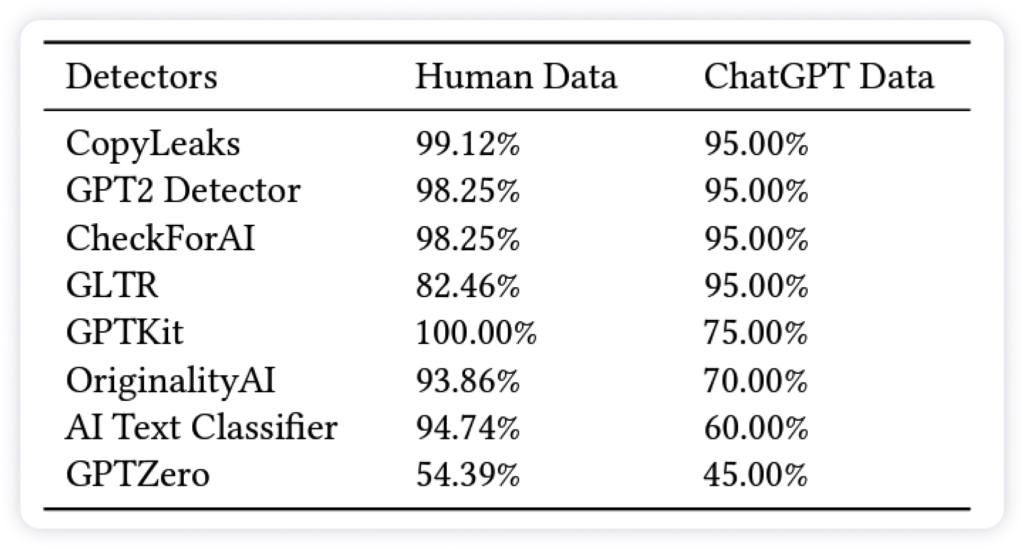 | Detectors | Human Data | ChatGPT Data |
|---|---|---|
| CopyLeaks | 99.12% | 95.00% |
| GPT2 Detector | 98.25% | 95.00% |
| CheckForAI | 98.25% | 95.00% |
| GLTR | 82.46% | 95.00% |
| GPTKit | 100.00% | 75.00% |
| OriginalityAI | 93.86% | 70.00% |
| AI Text Classifier | 94.74% | 60.00% |
| GPTZero | 54.39% | 45.00% |